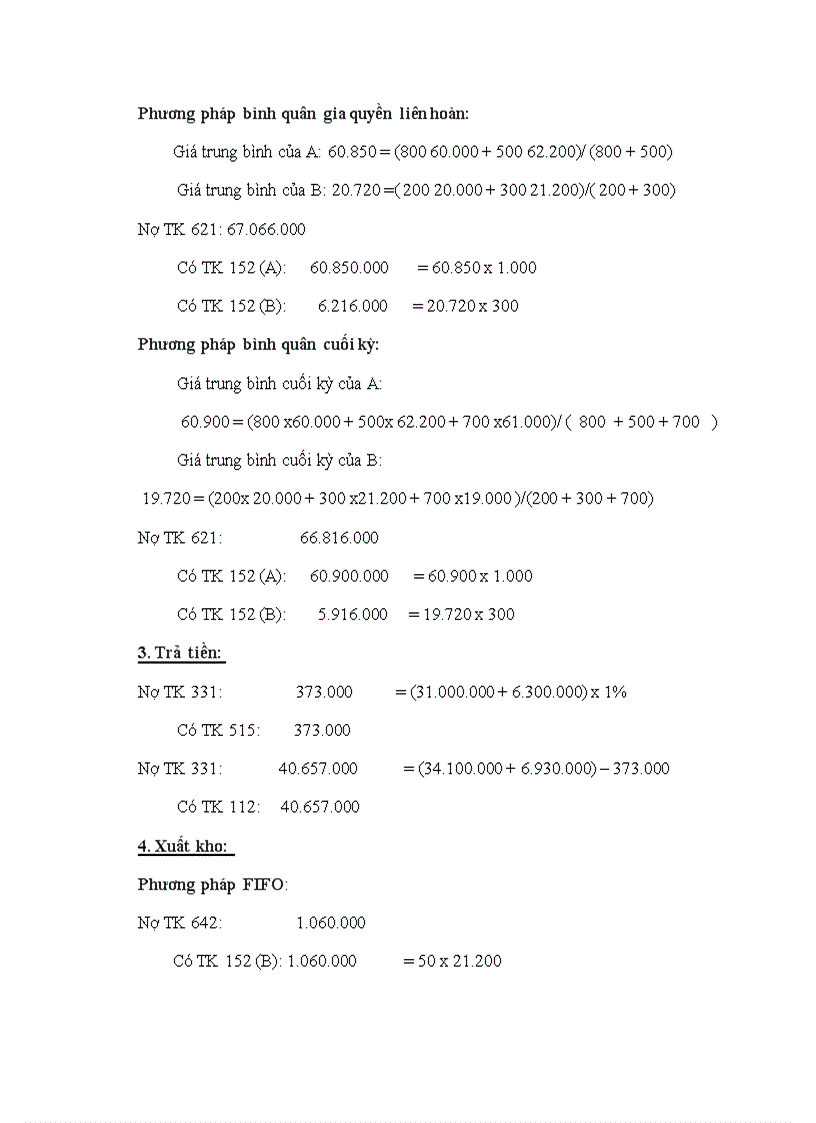 **Phương pháp bình quân gia quyền liên hoàn:**

Giá trung bình của A: 60.850 = (800 60.000 + 500 62.200)/ (800 + 500)

Giá trung bình của B: 20.720 =( 200 20.000 + 300 21.200)/( 200 + 300)

Nợ TK 621: 67.066.000

Có TK 152 (A): 60.850.000 = 60.850 x 1.000

Có TK 152 (B): 6.216.000 = 20.720 x 300

**Phương pháp bình quân cuối kỳ:**

Giá trung bình cuối kỳ của A:

60.900 = (800 x60.000 + 500x 62.200 + 700 x61.000)/ ( 800 + 500 + 700 )

Giá trung bình cuối kỳ của B:

19.720 = (200x 20.000 + 300 x21.200 + 700 x19.000 )/(200 + 300 + 700)

Nợ TK 621: 66.816.000

Có TK 152 (A): 60.900.000 = 60.900 x 1.000

Có TK 152 (B): 5.916.000 = 19.720 x 300

**3. Trả tiền:**

Nợ TK 331: 373.000 = (31.000.000 + 6.300.000) x 1%

Có TK 515: 373.000

Nợ TK 331: 40.657.000 = (34.100.000 + 6.930.000) – 373.000

Có TK 112: 40.657.000

**4. Xuất kho:**

**Phương pháp FIFO**:

Nợ TK 642: 1.060.000

Có TK 152 (B): 1.060.000 = 50 x 21.200